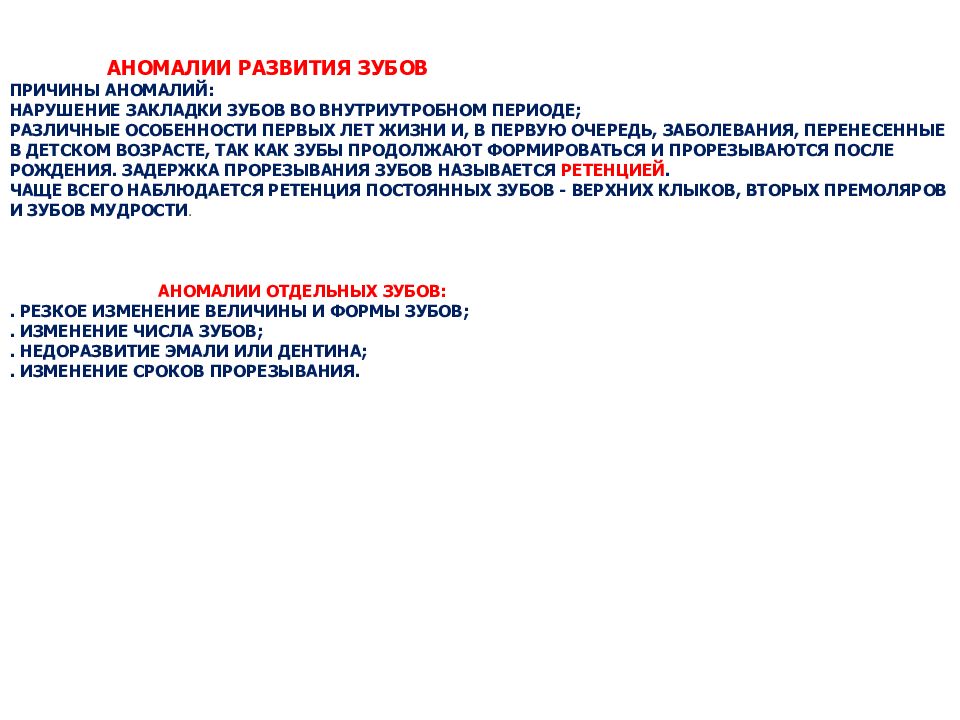 АНОМАЛИИ РАЗВИТИЯ ЗУБОВ

ПРИЧИНЫ АНОМАЛИЙ:
НАРУШЕНИЕ ЗАКЛАДКИ ЗУБОВ ВО ВНУТРИУТРОБНОМ ПЕРИОДЕ;
РАЗЛИЧНЫЕ ОСОБЕННОСТИ ПЕРВЫХ ЛЕТ ЖИЗНИ И, В ПЕРВУЮ ОЧЕРЕДЬ, ЗАБОЛЕВАНИЯ, ПЕРЕНЕСЕННЫЕ В ДЕТСКОМ ВОЗРАСТЕ, ТАК КАК ЗУБЫ ПРОДОЛЖАЮТ ФОРМИРОВАТЬСЯ И ПРОРЕЗЫВАЮТСЯ ПОСЛЕ РОЖДЕНИЯ. ЗАДЕРЖКА ПРОРЕЗЫВАНИЯ ЗУБОВ НАЗЫВАЕТСЯ РЕТЕНЦИЕЙ.
ЧАЩЕ ВСЕГО НАБЛЮДАЕТСЯ РЕТЕНЦИЯ ПОСТОЯННЫХ ЗУБОВ - ВЕРХНИХ КЛЫКОВ, ВТОРЫХ ПРЕМОЛЯРОВ И ЗУБОВ МУДРОСТИ.

АНОМАЛИИ ОТДЕЛЬНЫХ ЗУБОВ:
. РЕЗКОЕ ИЗМЕНЕНИЕ ВЕЛИЧИНЫ И ФОРМЫ ЗУБОВ;
. ИЗМЕНЕНИЕ ЧИСЛА ЗУБОВ;
. НЕДОРАЗВИТИЕ ЭМАЛИ ИЛИ ДЕНТИНА;
. ИЗМЕНЕНИЕ СРОКОВ ПРОРЕЗЫВАНИЯ.